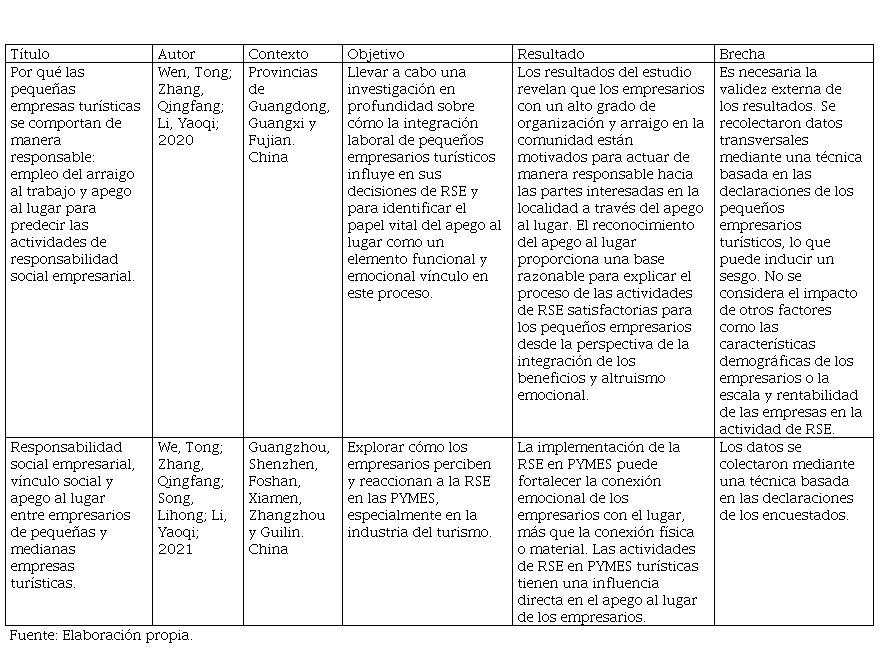 | Título | Autor | Contexto | Objetivo | Resultado | Brecha |
|---|---|---|---|---|---|
| Por qué las pequeñas empresas turísticas se comportan de manera responsable: empleo del arraigo al trabajo y apego al lugar para predecir las actividades de responsabilidad social empresarial. | Wen, Tong; Zhang, Qingfang; Li, Yaoqi; 2020 | Provincias de Guangdong, Guangxi y Fujian. China | Llevar a cabo una investigación en profundidad sobre cómo la integración laboral de pequeños empresarios turísticos influye en sus decisiones de RSE y para identificar el papel vital del apego al lugar como un elemento funcional y emocional vínculo en este proceso. | Los resultados del estudio revelan que los empresarios con un alto grado de organización y arraigo en la comunidad están motivados para actuar de manera responsable hacia las partes interesadas en la localidad a través del apego al lugar. El reconocimiento del apego al lugar proporciona una base razonable para explicar el proceso de las actividades de RSE satisfactorias para los pequeños empresarios desde la perspectiva de la integración de los beneficios y altruismo emocional. | Es necesaria la validez externa de los resultados. Se recolectaron datos transversales mediante una técnica basada en las declaraciones de los pequeños empresarios turísticos, lo que puede inducir un sesgo. No se considera el impacto de otros factores como las características demográficas de los empresarios o la escala y rentabilidad de las empresas en la actividad de RSE. |
| Responsabilidad social empresarial, vínculo social y apego al lugar entre empresarios de pequeñas y medianas empresas turísticas. | We, Tong; Zhang, Qingfang; Song, Lihong; Li, Yaoqi; 2021 | Guangzhou, Shenzhen, Foshan, Xiamen, Zhangzhou y Guilin. China | Explorar cómo los empresarios perciben y reaccionan a la RSE en las PYMES, especialmente en la industria del turismo. | La implementación de la RSE en PYMES puede fortalecer la conexión emocional de los empresarios con el lugar, más que la conexión física o material. Las actividades de RSE en PYMES turísticas tienen una influencia directa en el apego al lugar de los empresarios. | Los datos se colectaron mediante una técnica basada en las declaraciones de los encuestados. |

Fuente: Elaboración propia.